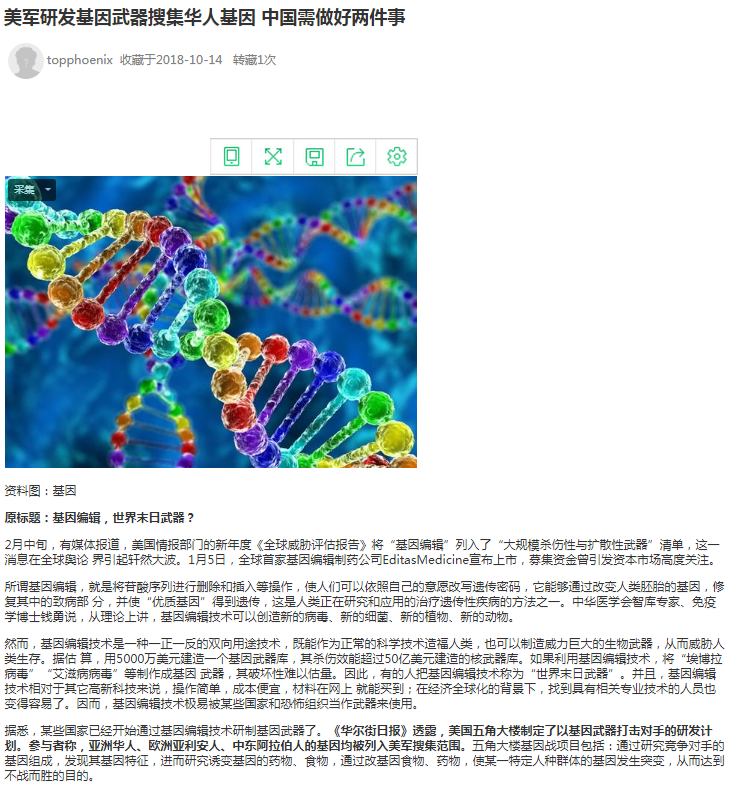 美军研发基因武器搜集华人基因 中国需做好两件事

topphoenix 收藏于2018-10-14 转藏1次

采集

资料图：基因

原标题：基因编辑，世界末日武器？

2月中旬，有媒体报道，美国情报部门的新年度《全球威胁评估报告》将“基因编辑”列入了“大规模杀伤性与扩散性武器”清单，这一消息在全球舆论 界引起轩然大波。1月5日，全球首家基因编辑制药公司EditasMedicine宣布上市，募集资金曾引发资本市场高度关注。

所谓基因编辑，就是将苷酸序列进行删除和插入等操作，使人们可以依照自己的意愿改写遗传密码，它能够通过改变人类胚胎的基因，修复其中的致病部 分，并使“优质基因”得到遗传，这是人类正在研究和应用的治疗遗传性疾病的方法之一。中华医学会智库专家、免疫学博士钱勇说，从理论上讲，基因编辑技术可以创造新的病毒、新的细菌、新的植物、新的动物。

然而，基因编辑技术是一种一正一反的双向用途技术，既能作为正常的科学技术造福人类，也可以制造威力巨大的生物武器，从而威胁人类生存。据估 算，用5000万美元建造一个基因武器库，其杀伤效能超过50亿美元建造的核武器库。如果利用基因编辑技术，将“埃博拉病毒”“艾滋病病毒”等制作成基因 武器，其破坏性难以估量。因此，有的人把基因编辑技术称为“世界末日武器”。并且，基因编辑技术相对于其它高新科技来说，操作简单，成本便宜，材料在网上 就能买到；在经济全球化的背景下，找到具有相关专业技术的人员也变得容易了。因而，基因编辑技术极易被某些国家和恐怖组织当作武器来使用。

据悉，某些国家已经开始通过基因编辑技术研制基因武器了。《华尔街日报》透露，美国五角大楼制定了以基因武器打击对手的研发计划。参与者称，亚洲华人、欧洲亚利安人、中东阿拉伯人的基因均被列入美军搜集范围。五角大楼基因战项目包括：通过研究竞争对手的基因组成，发现其基因特征，进而研究诱变基因的药物、食物，通过改基因食物、药物，使某一特定人种群体的基因发生突变，从而达到不战而胜的目的。